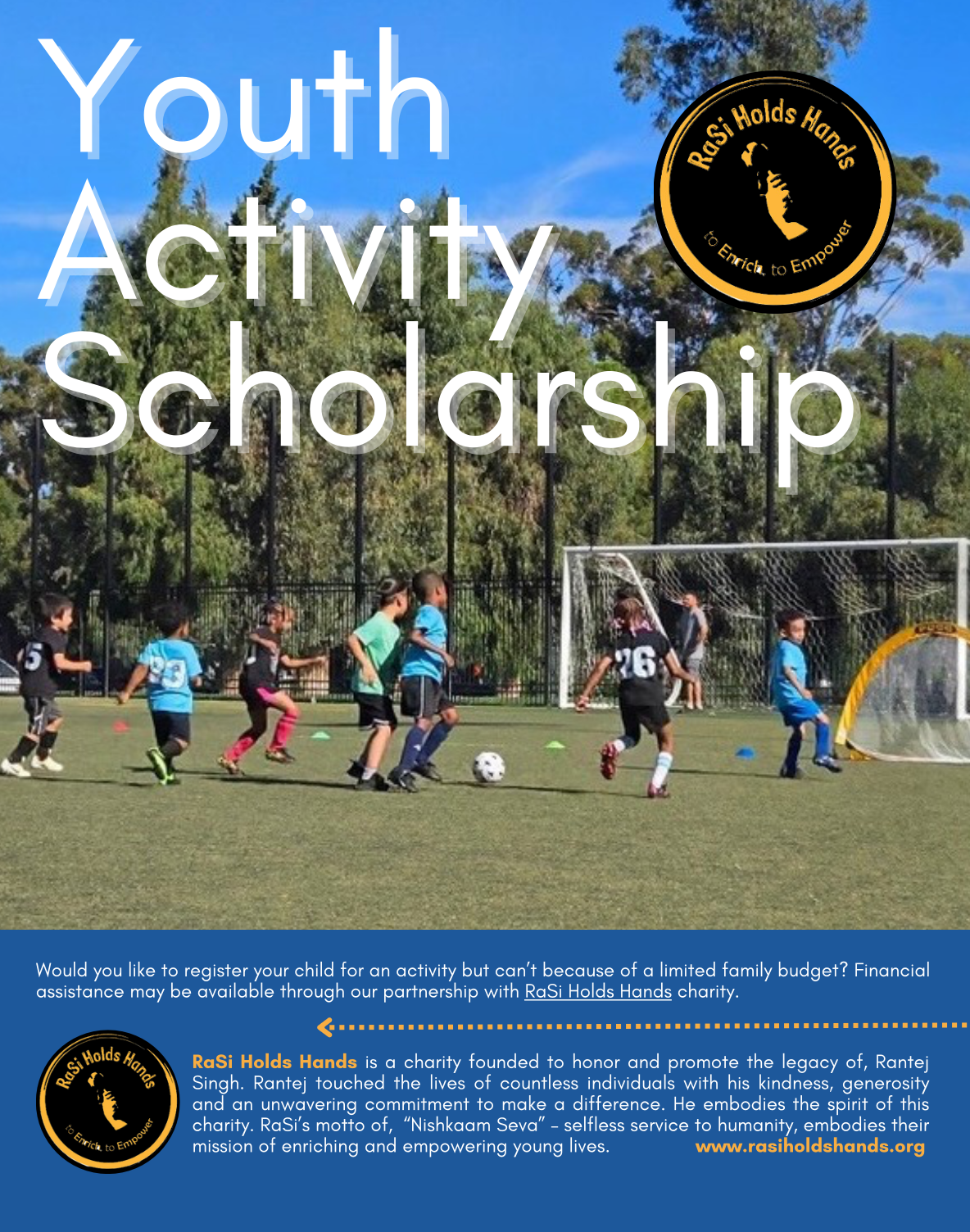 Youth Activity Scholarship

RaSi Holds Hands
to Enrich, to Empower

Would you like to register your child for an activity but can't because of a limited family budget? Financial assistance may be available through our partnership with RaSi Holds Hands charity.

RaSi Holds Hands
to Enrich, to Empower

RaSi Holds Hands is a charity founded to honor and promote the legacy of, Rantej Singh. Rantej touched the lives of countless individuals with his kindness, generosity and an unwavering commitment to make a difference. He embodies the spirit of this charity. RaSi's motto of, "Nishkaam Seva" - selfless service to humanity, embodies their mission of enriching and empowering young lives. www.rasiholdshands.org